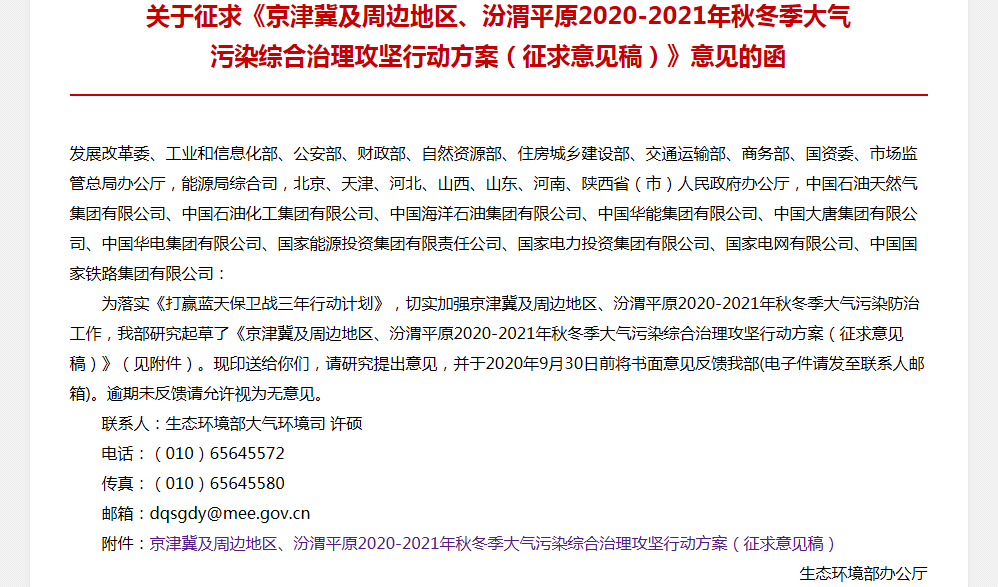 关于征求《京津冀及周边地区、汾渭平原2020-2021年秋冬季大气污染综合治理攻坚行动方案（征求意见稿）》意见的函

发展改革委、工业和信息化部、公安部、财政部、自然资源部、住房城乡建设部、交通运输部、商务部、国资委、市场监管总局办公厅，能源局综合司，北京、天津、河北、山西、山东、河南、陕西省（市）人民政府办公厅，中国石油天然气集团有限公司、中国石油化工集团有限公司、中国海洋石油集团有限公司、中国华能集团有限公司、中国大唐集团有限公司、中国华电集团有限公司、国家能源投资集团有限责任公司、国家电力投资集团有限公司、国家电网有限公司、中国国家铁路集团有限公司：

为落实《打赢蓝天保卫战三年行动计划》，切实加强京津冀及周边地区、汾渭平原2020-2021年秋冬季大气污染防治工作，我部研究起草了《京津冀及周边地区、汾渭平原2020-2021年秋冬季大气污染综合治理攻坚行动方案（征求意见稿）》（见附件）。现印送给你们，请研究提出意见，并于2020年9月30日前将书面意见反馈我部(电子件请发至联系人邮箱)。逾期未反馈请允许视为无意见。

联系人：生态环境部大气环境司 许硕

电话：（010）65645572

传真：（010）65645580

邮箱：dqsgdy@mee.gov.cn

附件：京津冀及周边地区、汾渭平原2020-2021年秋冬季大气污染综合治理攻坚行动方案（征求意见稿）

生态环境部办公厅